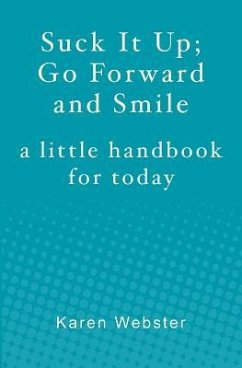 Suck It Up;
Go Forward
and Smile

a little handbook
for today

Karen Webster